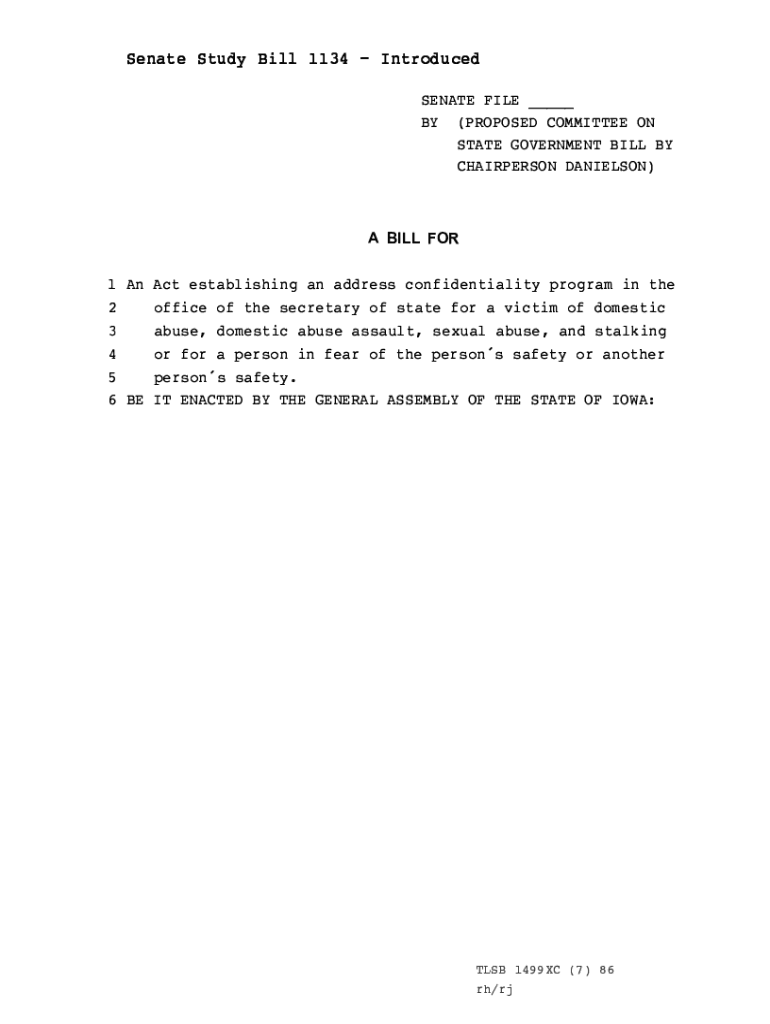 Senate Study Bill 1134 - Introduced

SENATE FILE _____
BY (PROPOSED COMMITTEE ON STATE GOVERNMENT BILL BY CHAIRPERSON DANIELSON)

A BILL FOR

1 An Act establishing an address confidentiality program in the
2 office of the secretary of state for a victim of domestic
3 abuse, domestic abuse assault, sexual abuse, and stalking
4 or for a person in fear of the person´s safety or another
5 person´s safety.
6 BE IT ENACTED BY THE GENERAL ASSEMBLY OF THE STATE OF IOWA:

TLSB 1499XC (7) 86
rh/rj